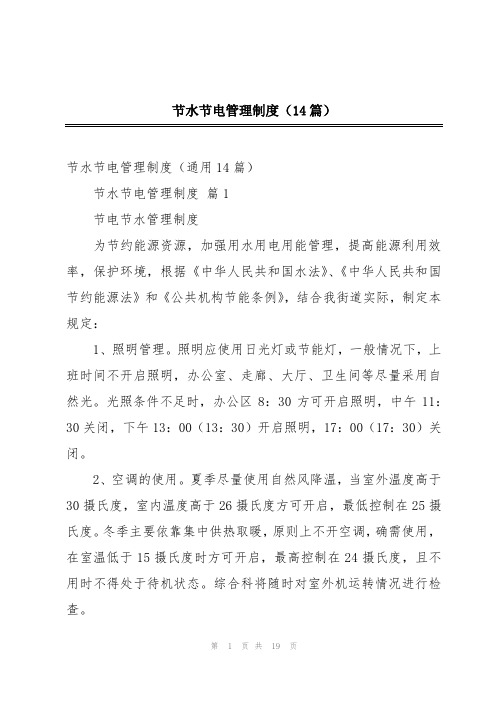 节水节电管理制度（14篇）

节水节电管理制度（通用14篇）

节水节电管理制度 篇1

节电节水管理制度

为节约能源资源，加强用水用电用能管理，提高能源利用效率，保护环境，根据《中华人民共和国水法》、《中华人民共和国节约能源法》和《公共机构节能条例》，结合我街道实际，制定本规定：

1、照明管理。照明应使用日光灯或节能灯，一般情况下，上班时间不开启照明，办公室、走廊、大厅、卫生间等尽量采用自然光。光照条件不足时，办公区8：30方可开启照明，中午11：30关闭，下午13：00（13：30）开启照明，17：00（17：30）关闭。

2、空调的使用。夏季尽量使用自然风降温，当室外温度高于30摄氏度，室内温度高于26摄氏度方可开启，最低控制在25摄氏度。冬季主要依靠集中供热取暖，原则上不开空调，确需使用，在室温低于15摄氏度时方可开启，最高控制在24摄氏度，且不用时不得处于待机状态。综合科将随时对室外机运转情况进行检查。

第 1 页 共 19 页